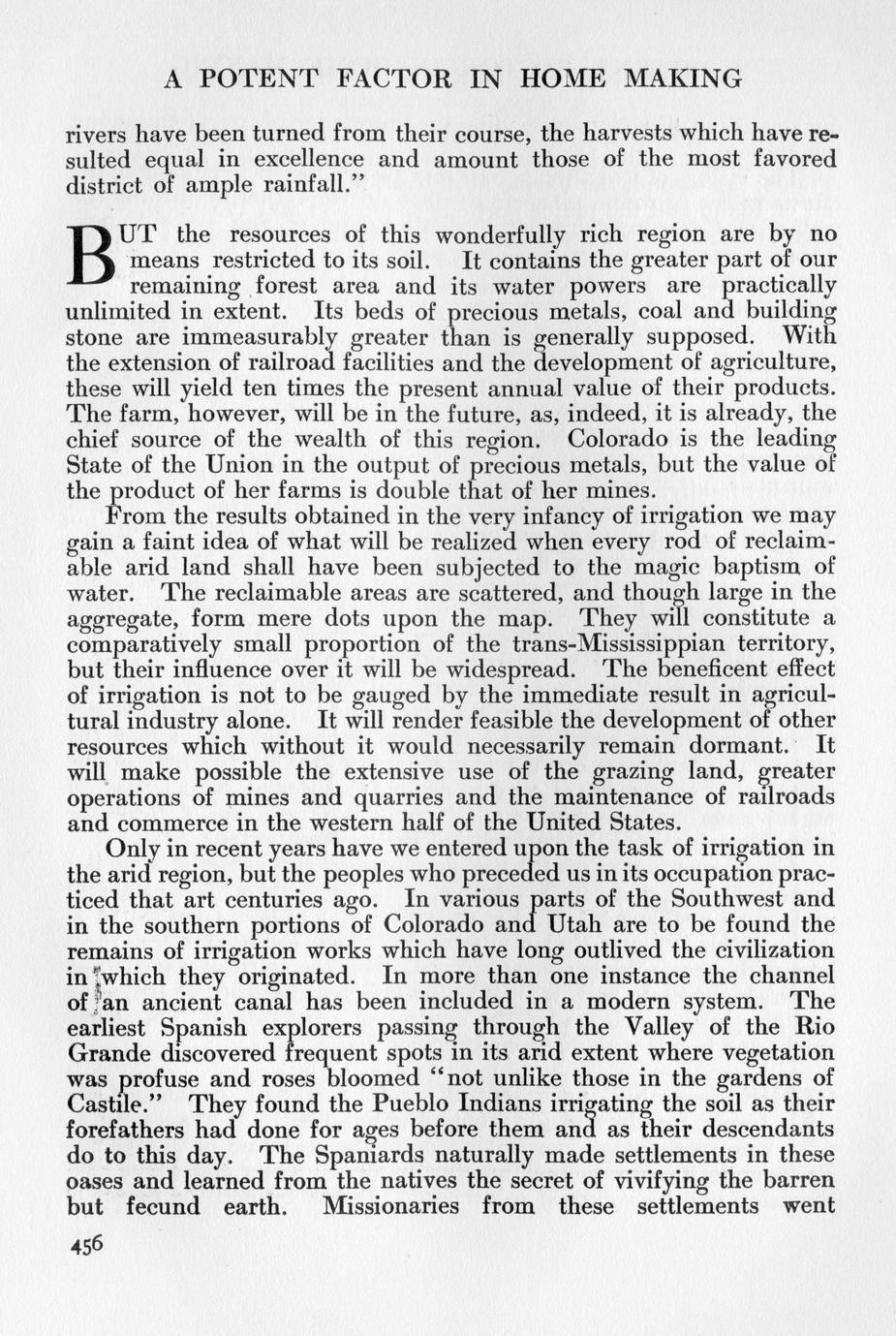 A POTENT FACTOR IN HOME MAKING

rivers have been turned from their course, the harvests which have resulted equal in excellence and amount those of the most favored district of ample rainfall."

BUT the resources of this wonderfully rich region are by no means restricted to its soil. It contains the greater part of our remaining forest area and its water powers are practically unlimited in extent. Its beds of precious metals, coal and building stone are immeasurably greater than is generally supposed. With the extension of railroad facilities and the development of agriculture, these will yield ten times the present annual value of their products. The farm, however, will be in the future, as, indeed, it is already, the chief source of the wealth of this region. Colorado is the leading State of the Union in the output of precious metals, but the value of the product of her farms is double that of her mines.

From the results obtained in the very infancy of irrigation we may gain a faint idea of what will be realized when every rod of reclaimable arid land shall have been subjected to the magic baptism of water. The reclaimable areas are scattered, and though large in the aggregate, form mere dots upon the map. They will constitute a comparatively small proportion of the trans-Mississippian territory, but their influence over it will be widespread. The beneficent effect of irrigation is not to be gauged by the immediate result in agricultural industry alone. It will render feasible the development of other resources which without it would necessarily remain dormant. It will make possible the extensive use of the grazing land, greater operations of mines and quarries and the maintenance of railroads and commerce in the western half of the United States.

Only in recent years have we entered upon the task of irrigation in the arid region, but the peoples who preceded us in its occupation practiced that art centuries ago. In various parts of the Southwest and in the southern portions of Colorado and Utah are to be found the remains of irrigation works which have long outlived the civilization in which they originated. In more than one instance the channel of an ancient canal has been included in a modern system. The earliest Spanish explorers passing through the Valley of the Rio Grande discovered frequent spots in its arid extent where vegetation was profuse and roses bloomed "not unlike those in the gardens of Castile." They found the Pueblo Indians irrigating the soil as their forefathers had done for ages before them and as their descendants do to this day. The Spaniards naturally made settlements in these oases and learned from the natives the secret of vivifying the barren but fecund earth. Missionaries from these settlements went

456